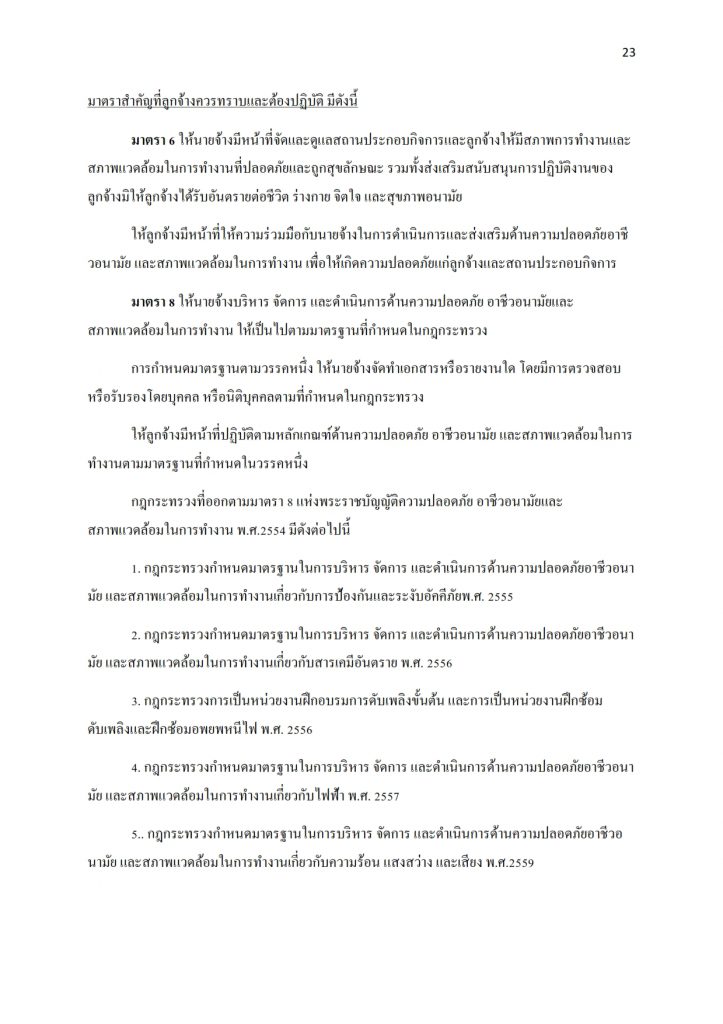 23

มาตราสำคัญที่ลูกจ้างควรทราบและต้องปฏิบัติ มีดังนี้

มาตรา 6 ให้นายจ้างมีหน้าที่จัดและดูแลสถานประกอบกิจการและลูกจ้างให้มีสภาพการทำงานและสภาพแวดล้อมในการทำงานที่ปลอดภัยและถูกสุขลักษณะ รวมทั้งส่งเสริมสนับสนุนการปฏิบัติงานของลูกจ้างมิให้ลูกจ้างได้รับอันตรายต่อชีวิต ร่างกาย จิตใจ และสุขภาพอนามัย

ให้ลูกจ้างมีหน้าที่ให้ความร่วมมือกับนายจ้างในการดำเนินการและส่งเสริมด้านความปลอดภัยอาชีวอนามัย และสภาพแวดล้อมในการทำงาน เพื่อให้เกิดความปลอดภัยแก่ลูกจ้างและสถานประกอบกิจการ

มาตรา 8 ให้นายจ้างบริหาร จัดการ และดำเนินการด้านความปลอดภัย อาชีวอนามัยและสภาพแวดล้อมในการทำงาน ให้เป็นไปตามมาตรฐานที่กำหนดในกฎกระทรวง

การกำหนดมาตรฐานตามวรรคหนึ่ง ให้นายจ้างจัดทำเอกสารหรือรายงานใด โดยมีการตรวจสอบหรือรับรองโดยบุคคล หรือนิติบุคคลตามที่กำหนดในกฎกระทรวง

ให้ลูกจ้างมีหน้าที่ปฏิบัติตามหลักเกณฑ์ด้านความปลอดภัย อาชีวอนามัย และสภาพแวดล้อมในการทำงานตามมาตรฐานที่กำหนดในวรรคหนึ่ง

กฎกระทรวงที่ออกตามมาตรา 8 แห่งพระราชบัญญัติความปลอดภัย อาชีวอนามัยและสภาพแวดล้อมในการทำงาน พ.ศ.2554 มีดังต่อไปนี้

1. กฎกระทรวงกำหนดมาตรฐานในการบริหาร จัดการ และดำเนินการด้านความปลอดภัยอาชีวอนามัย และสภาพแวดล้อมในการทำงานเกี่ยวกับการป้องกันและระงับอัคคีภัยพ.ศ. 2555

2. กฎกระทรวงกำหนดมาตรฐานในการบริหาร จัดการ และดำเนินการด้านความปลอดภัยอาชีวอนามัย และสภาพแวดล้อมในการทำงานเกี่ยวกับสารเคมีอันตราย พ.ศ. 2556

3. กฎกระทรวงการเป็นหน่วยงานฝึกอบรมการดับเพลิงขั้นต้น และการเป็นหน่วยงานฝึกซ้อมดับเพลิงและฝึกซ้อมอพยพหนีไฟ พ.ศ. 2556

4. กฎกระทรวงกำหนดมาตรฐานในการบริหาร จัดการ และดำเนินการด้านความปลอดภัยอาชีวอนามัย และสภาพแวดล้อมในการทำงานเกี่ยวกับไฟฟ้า พ.ศ. 2557

5.. กฎกระทรวงกำหนดมาตรฐานในการบริหาร จัดการ และดำเนินการด้านความปลอดภัยอาชีวอนามัย และสภาพแวดล้อมในการทำงานเกี่ยวกับความร้อน แสงสว่าง และเสียง พ.ศ.2559